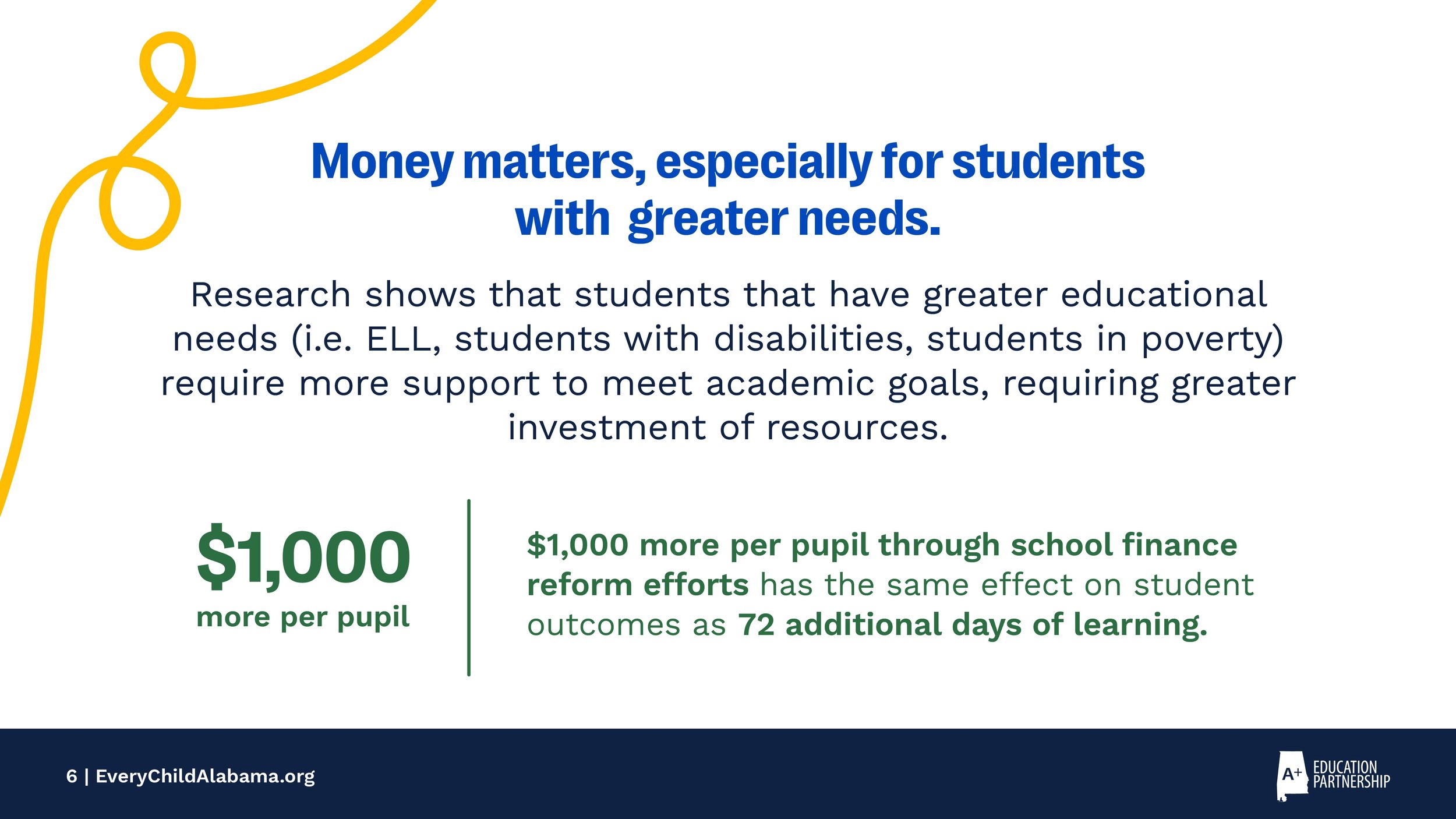 Money matters, especially for students with greater needs.

Research shows that students that have greater educational needs (i.e. ELL, students with disabilities, students in poverty) require more support to meet academic goals, requiring greater investment of resources.

$1,000
more per pupil

$1,000 more per pupil through school finance reform efforts has the same effect on student outcomes as 72 additional days of learning.

6 | EveryChildAlabama.org

A+ EDUCATION PARTNERSHIP